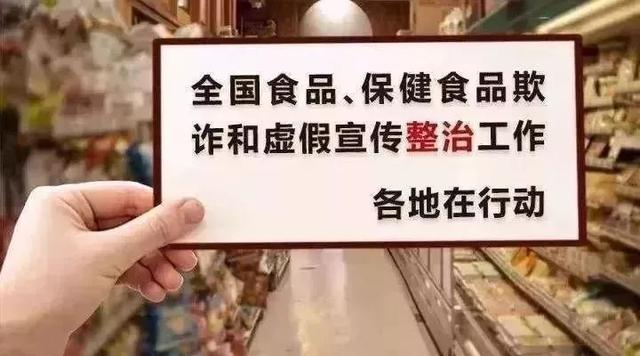 全国食品、保健食品欺诈和虚假宣传整治工作

各地在行动